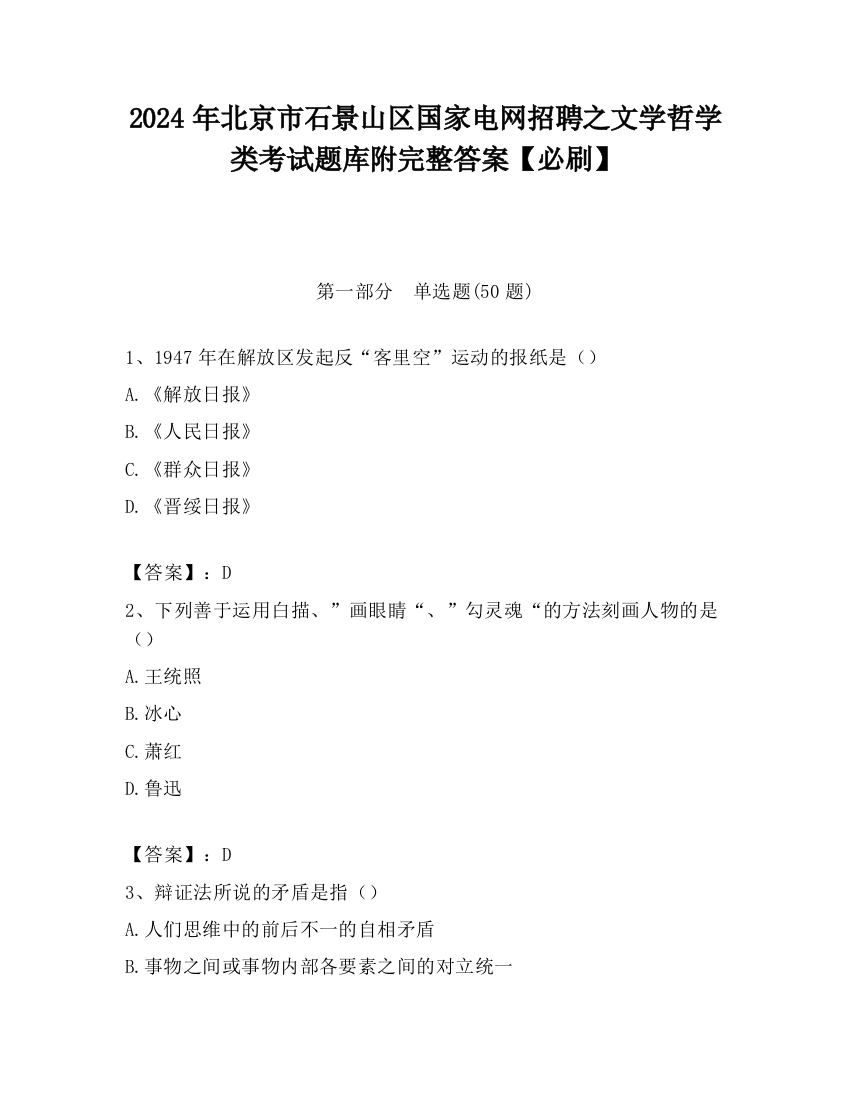 2024 年北京市石景山区国家电网招聘之文学哲学类考试题库附完整答案【必刷】

第一部分　单选题(50 题)

1、1947 年在解放区发起反“客里空”运动的报纸是（）

A.《解放日报》

B.《人民日报》

C.《群众日报》

D.《晋绥日报》

【答案】：D

2、下列善于运用白描、”画眼睛“、”勾灵魂“的方法刻画人物的是（）

A.王统照

B.冰心

C.萧红

D.鲁迅

【答案】：D

3、辩证法所说的矛盾是指（）

A.人们思维中的前后不一的自相矛盾

B.事物之间或事物内部各要素之间的对立统一